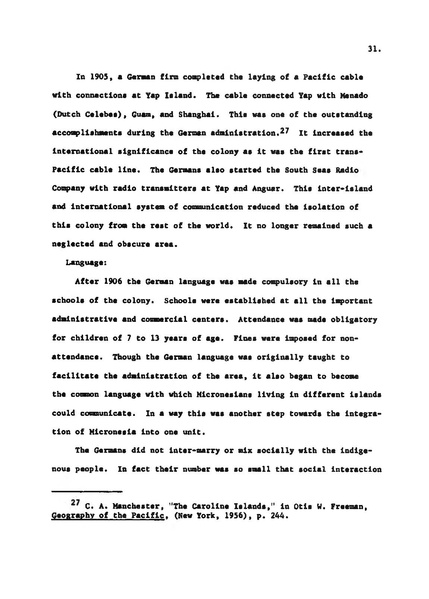 31.

In 1905, a German firm completed the laying of a Pacific cable with connections at Yap Island. The cable connected Yap with Menado (Dutch Celebes), Guam, and Shanghai. This was one of the outstanding accomplishments during the German administration.$^{27}$ It increased the international significance of the colony as it was the first trans-Pacific cable line. The Germans also started the South Seas Radio Company with radio transmitters at Yap and Anguar. This inter-island and international system of communication reduced the isolation of this colony from the rest of the world. It no longer remained such a neglected and obscure area.

Language:

After 1906 the German language was made compulsory in all the schools of the colony. Schools were established at all the important administrative and commercial centers. Attendance was made obligatory for children of 7 to 13 years of age. Fines were imposed for non-attendance. Though the German language was originally taught to facilitate the administration of the area, it also began to become the common language with which Micronesians living in different islands could communicate. In a way this was another step towards the integration of Micronesia into one unit.

The Germans did not inter-marry or mix socially with the indigenous people. In fact their number was so small that social interaction

$^{27}$ C. A. Manchester, "The Caroline Islands," in Otis W. Freeman, Geography of the Pacific, (New York, 1956), p. 244.